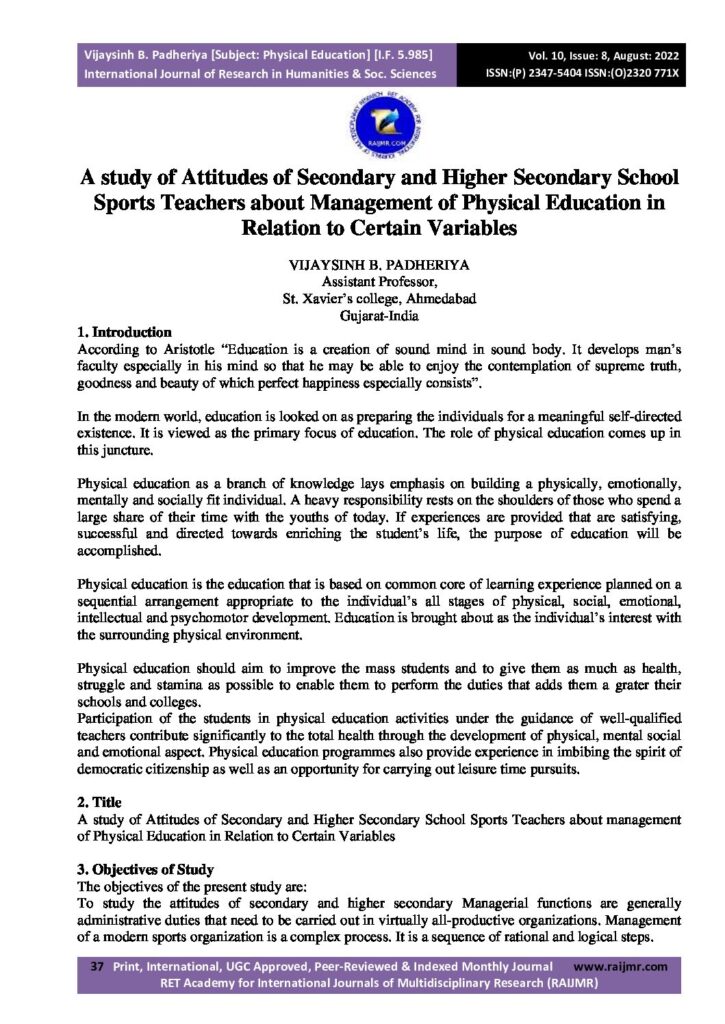 Vijaysinh B. Padheriya [Subject: Physical Education] [I.F. 5.985]
International Journal of Research in Humanities & Soc. Sciences

Vol. 10, Issue: 8, August: 2022
ISSN:(P) 2347-5404 ISSN:(O)2320 771X

RAIJMR.COM

A study of Attitudes of Secondary and Higher Secondary School Sports Teachers about Management of Physical Education in Relation to Certain Variables

VIJAYSINH B. PADHERIYA
Assistant Professor,
St. Xavier's college, Ahmedabad
Gujarat-India

1. Introduction
According to Aristotle "Education is a creation of sound mind in sound body. It develops man's faculty especially in his mind so that he may be able to enjoy the contemplation of supreme truth, goodness and beauty of which perfect happiness especially consists".

In the modern world, education is looked on as preparing the individuals for a meaningful self-directed existence. It is viewed as the primary focus of education. The role of physical education comes up in this juncture.

Physical education as a branch of knowledge lays emphasis on building a physically, emotionally, mentally and socially fit individual. A heavy responsibility rests on the shoulders of those who spend a large share of their time with the youths of today. If experiences are provided that are satisfying, successful and directed towards enriching the student's life, the purpose of education will be accomplished.

Physical education is the education that is based on common core of learning experience planned on a sequential arrangement appropriate to the individual's all stages of physical, social, emotional, intellectual and psychomotor development. Education is brought about as the individual's interest with the surrounding physical environment.

Physical education should aim to improve the mass students and to give them as much as health, struggle and stamina as possible to enable them to perform the duties that adds them a grater their schools and colleges.
Participation of the students in physical education activities under the guidance of well-qualified teachers contribute significantly to the total health through the development of physical, mental social and emotional aspect. Physical education programmes also provide experience in imbibing the spirit of democratic citizenship as well as an opportunity for carrying out leisure time pursuits.

2. Title
A study of Attitudes of Secondary and Higher Secondary School Sports Teachers about management of Physical Education in Relation to Certain Variables

3. Objectives of Study
The objectives of the present study are:
To study the attitudes of secondary and higher secondary Managerial functions are generally administrative duties that need to be carried out in virtually all-productive organizations. Management of a modern sports organization is a complex process. It is a sequence of rational and logical steps.

37 Print, International, UGC Approved, Peer-Reviewed & Indexed Monthly Journal www.raijmr.com
RET Academy for International Journals of Multidisciplinary Research (RAIJMR)